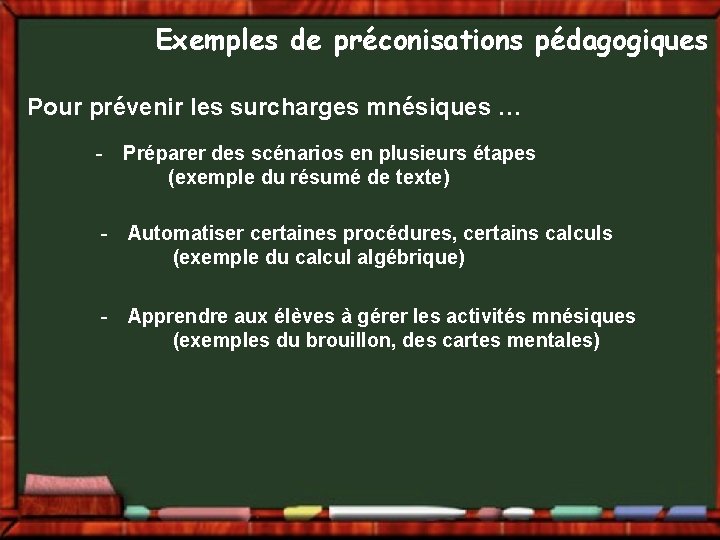 Exemples de préconisations pédagogiques

Pour prévenir les surcharges mnésiques …

- Préparer des scénarios en plusieurs étapes
(exemple du résumé de texte)

- Automatiser certaines procédures, certains calculs
(exemple du calcul algébrique)

- Apprendre aux élèves à gérer les activités mnésiques
(exemples du brouillon, des cartes mentales)